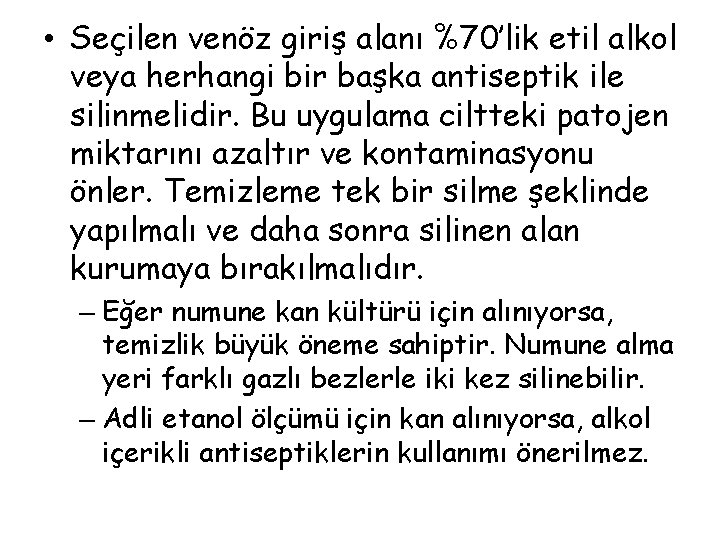 • Seçilen venöz giriş alanı %70'lik etil alkol veya herhangi bir başka antiseptik ile silinmelidir. Bu uygulama ciltteki patojen miktarını azaltır ve kontaminasyonu önler. Temizleme tek bir silme şeklinde yapılmalı ve daha sonra silinen alan kurumaya bırakılmalıdır.

– Eğer numune kan kültürü için alınıyorsa, temizlik büyük öneme sahiptir. Numune alma yeri farklı gazlı bezlerle iki kez silinebilir.

– Adli etanol ölçümü için kan alınıyorsa, alkol içerikli antiseptiklerin kullanımı önerilmez.